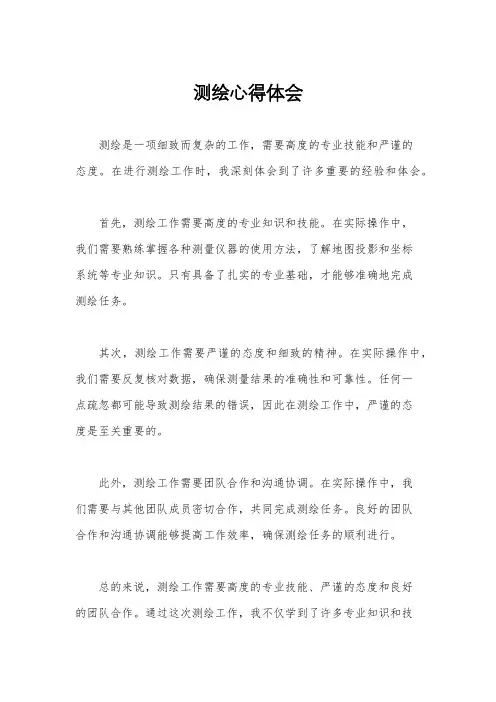 测绘心得体会

测绘是一项细致而复杂的工作，需要高度的专业技能和严谨的态度。在进行测绘工作时，我深刻体会到了许多重要的经验和体会。

首先，测绘工作需要高度的专业知识和技能。在实际操作中，我们需要熟练掌握各种测量仪器的使用方法，了解地图投影和坐标系统等专业知识。只有具备了扎实的专业基础，才能够准确地完成测绘任务。

其次，测绘工作需要严谨的态度和细致的精神。在实际操作中，我们需要反复核对数据，确保测量结果的准确性和可靠性。任何一点疏忽都可能导致测绘结果的错误，因此在测绘工作中，严谨的态度是至关重要的。

此外，测绘工作需要团队合作和沟通协调。在实际操作中，我们需要与其他团队成员密切合作，共同完成测绘任务。良好的团队合作和沟通协调能够提高工作效率，确保测绘任务的顺利进行。

总的来说，测绘工作需要高度的专业技能、严谨的态度和良好的团队合作。通过这次测绘工作，我不仅学到了许多专业知识和技